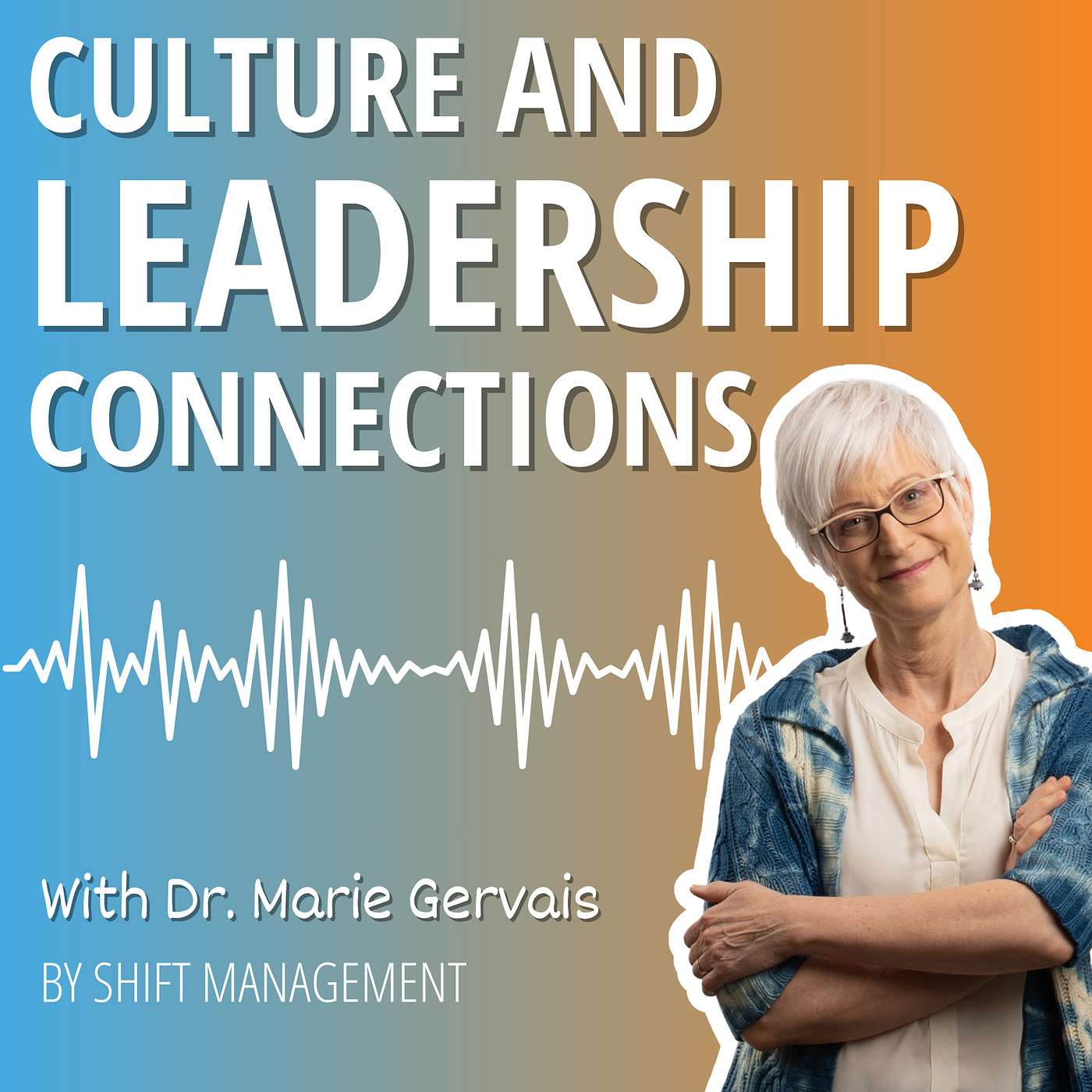 CULTURE AND
LEADERSHIP
CONNECTIONS

With Dr. Marie Gervais

BY SHIFT MANAGEMENT